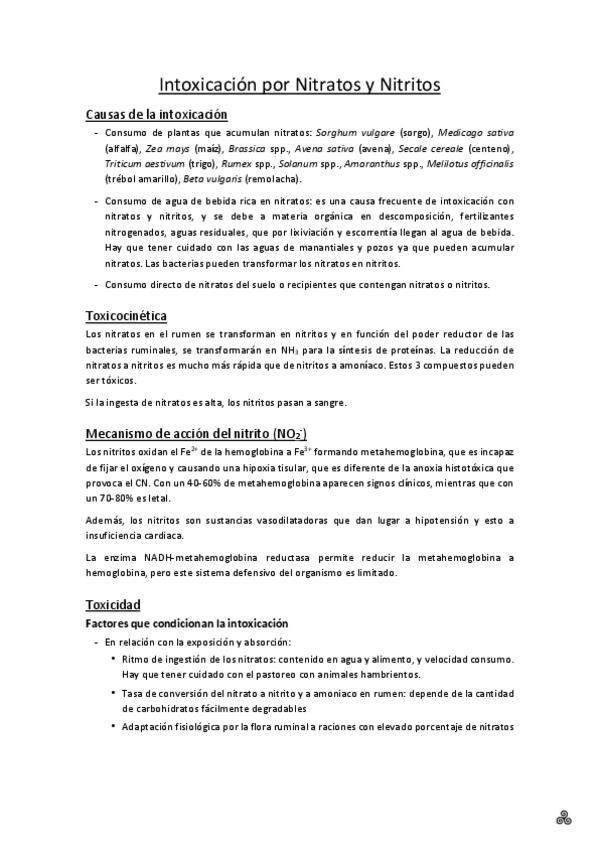 Intoxicación por Nitratos y Nitritos

Causas de la intoxicación

- Consumo de plantas que acumulan nitratos: Sorghum vulgare (sorgo), Medicago sativa (alfalfa), Zea mays (maíz), Brassica spp., Avena sativa (avena), Secale cereale (centeno), Triticum aestivum (trigo), Rumex spp., Solanum spp., Amaranthus spp., Melilotus officinalis (trébol amarillo), Beta vulgaris (remolacha).

- Consumo de agua de bebida rica en nitratos: es una causa frecuente de intoxicación con nitratos y nitritos, y se debe a materia orgánica en descomposición, fertilizantes nitrogenados, aguas residuales, que por lixiviación y escorrentía llegan al agua de bebida. Hay que tener cuidado con las aguas de manantiales y pozos ya que pueden acumular nitratos. Las bacterias pueden transformar los nitratos en nitritos.

- Consumo directo de nitratos del suelo o recipientes que contengan nitratos o nitritos.

Toxicocinética

Los nitratos en el rumen se transforman en nitritos y en función del poder reductor de las bacterias ruminales, se transformarán en $NH_3$ para la síntesis de proteínas. La reducción de nitratos a nitritos es mucho más rápida que de nitritos a amoníaco. Estos 3 compuestos pueden ser tóxicos.

Si la ingesta de nitratos es alta, los nitritos pasan a sangre.

Mecanismo de acción del nitrito ($NO_2^-$)

Los nitritos oxidan el $Fe^{2+}$ de la hemoglobina a $Fe^{3+}$ formando metahemoglobina, que es incapaz de fijar el oxígeno y causando una hipoxia tisular, que es diferente de la anoxia histotóxica que provoca el CN. Con un 40-60% de metahemoglobina aparecen signos clínicos, mientras que con un 70-80% es letal.

Además, los nitritos son sustancias vasodilatadoras que dan lugar a hipotensión y esto a insuficiencia cardiaca.

La enzima NADH-metahemoglobina reductasa permite reducir la metahemoglobina a hemoglobina, pero este sistema defensivo del organismo es limitado.

Toxicidad

Factores que condicionan la intoxicación

- En relación con la exposición y absorción:
 • Ritmo de ingestión de los nitratos: contenido en agua y alimento, y velocidad consumo. Hay que tener cuidado con el pastoreo con animales hambrientos.
 • Tasa de conversión del nitrato a nitrito y a amoniaco en rumen: depende de la cantidad de carbohidratos fácilmente degradables
 • Adaptación fisiológica por la flora ruminal a raciones con elevado porcentaje de nitratos